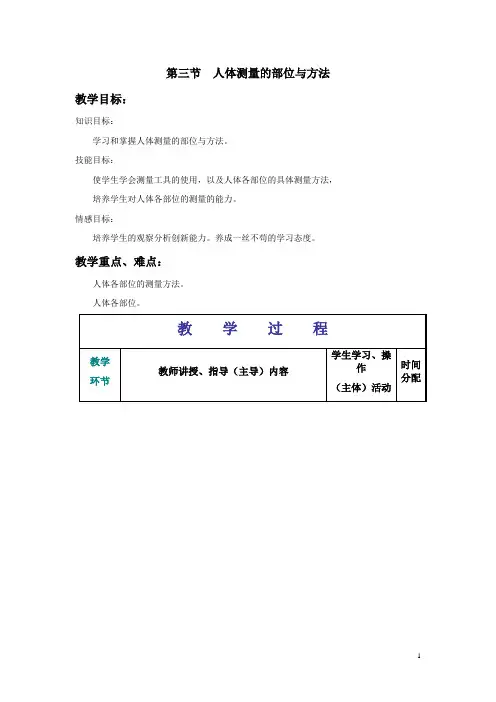 第三节 人体测量的部位与方法

教学目标：

知识目标：

学习和掌握人体测量的部位与方法。

技能目标：

使学生学会测量工具的使用，以及人体各部位的具体测量方法，

培养学生对人体各部位的测量的能力。

情感目标：

培养学生的观察分析创新能力。养成一丝不苟的学习态度。

教学重点、难点：

人体各部位的测量方法。

人体各部位。

| 教 学 过 程 | | | |
|---|---|---|---|
| 教学环节 | 教师讲授、指导（主导）内容 | 学生学习、操作（主体）活动 | 时间分配 |

1